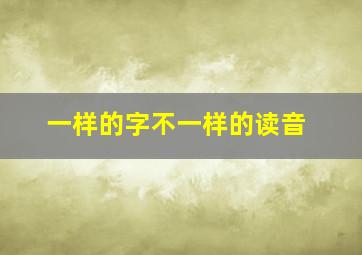 一样的字不一样的读音